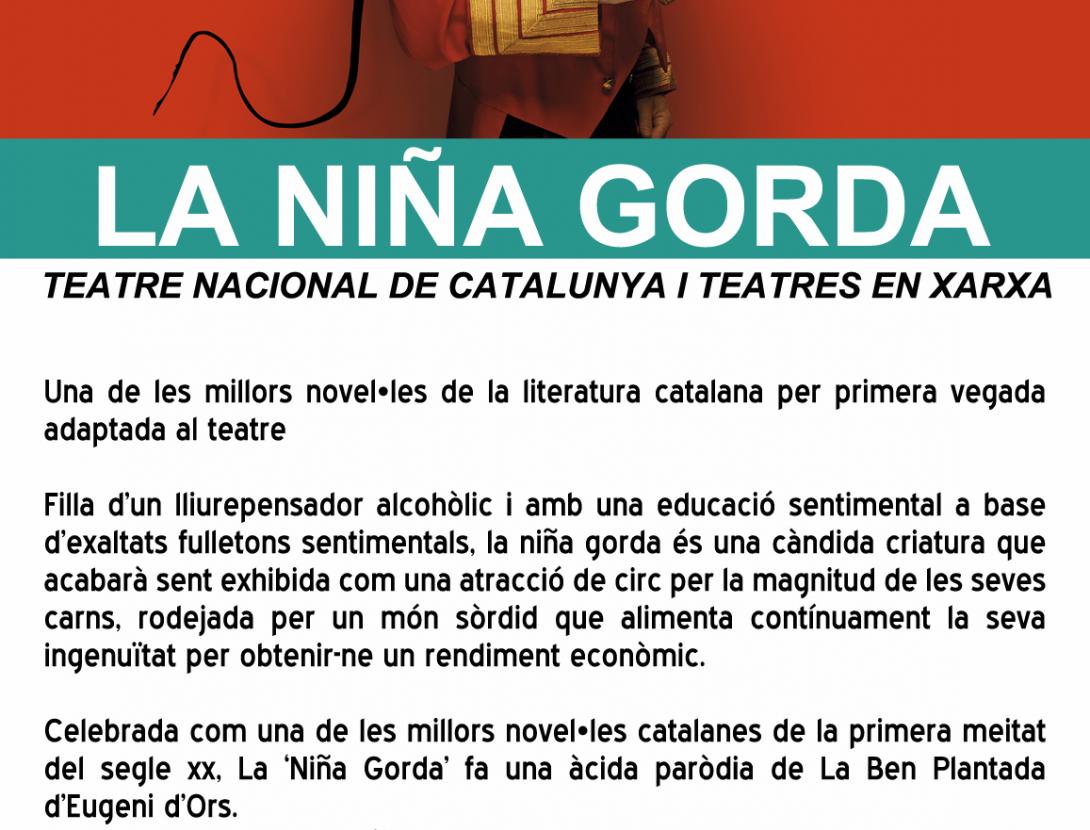 LA NIÑA GORDA

TEATRE NACIONAL DE CATALUNYA I TEATRES EN XARXA

Una de les millors novel•les de la literatura catalana per primera vegada adaptada al teatre

Filla d'un lliurepensador alcohòlic i amb una educació sentimental a base d'exaltats fulletons sentimentals, la niña gorda és una càndida criatura que acabarà sent exhibida com una atracció de circ per la magnitud de les seves carns, rodejada per un món sòrdid que alimenta contínuament la seva ingenuïtat per obtenir-ne un rendiment econòmic.

Celebrada com una de les millors novel•les catalanes de la primera meitat del segle xx, La 'Niña Gorda' fa una àcida paròdia de La Ben Plantada d'Eugeni d'Ors.